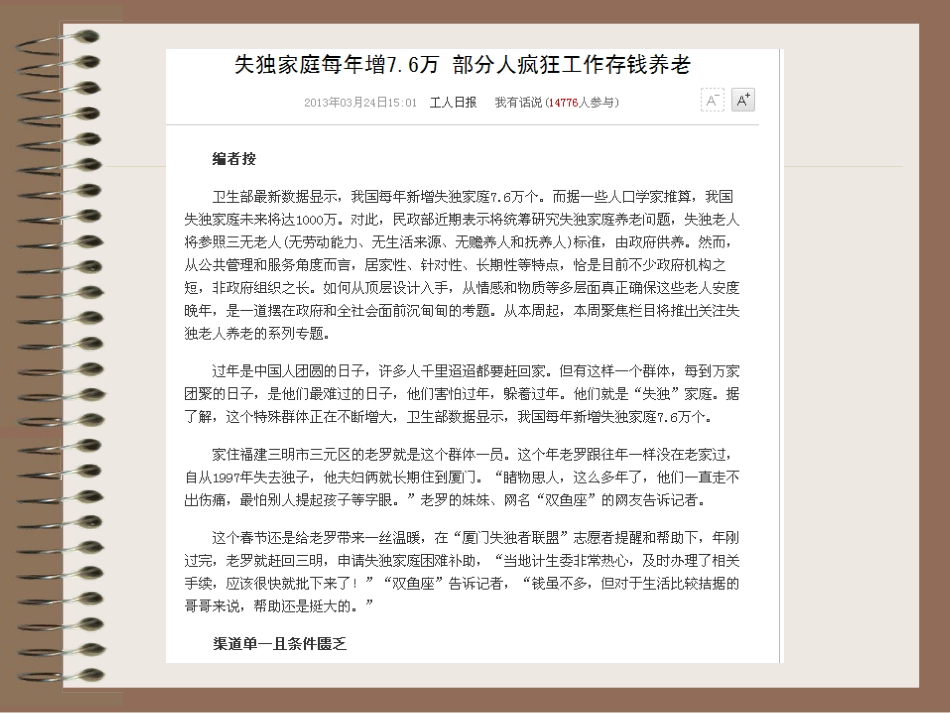 失独家庭每年增7.6万 部分人疯狂工作存钱养老

2013年03月24日15:01 工人日报 我有话说（14776人参与）

A⁻ A⁺

编者按

卫生部最新数据显示，我国每年新增失独家庭7.6万个。而据一些人口学家推算，我国失独家庭未来将达1000万。对此，民政部近期表示将统筹研究失独家庭养老问题，失独老人将参照三无老人（无劳动能力、无生活来源、无赡养人和抚养人）标准，由政府供养。然而，从公共管理和服务角度而言，居家性、针对性、长期性等特点，恰是目前不少政府机构之短，非政府组织之长。如何从顶层设计入手，从情感和物质等多层面真正确保这些老人安度晚年，是一道摆在政府和全社会面前沉甸甸的考题。从本周起，本周聚焦栏目将推出关注失独老人养老的系列专题。

过年是中国人团圆的日子，许多人千里迢迢都要赶回家。但有这样一个群体，每到万家团聚的日子，是他们最难过的日子，他们害怕过年，躲着过年。他们就是“失独”家庭。据了解，这个特殊群体正在不断增大，卫生部数据显示，我国每年新增失独家庭7.6万个。

家住福建三明市三元区的老罗就是这个群体一员。这个年老罗跟往年一样没在老家过，自从1997年失去独子，他夫妇俩就长期住到厦门。“睹物思人，这么多年了，他们一直走不出伤痛，最怕别人提起孩子等字眼。”老罗的妹妹、网名“双鱼座”的网友告诉记者。

这个春节还是给老罗带来一丝温暖，在“厦门失独者联盟”志愿者提醒和帮助下，年刚过完，老罗就赶回三明，申请失独家庭困难补助，“当地计生委非常热心，及时办理了相关手续，应该很快就批下来了！”“双鱼座”告诉记者，“钱虽不多，但对于生活比较拮据的哥哥来说，帮助还是挺大的。”

渠道单一且条件匮乏